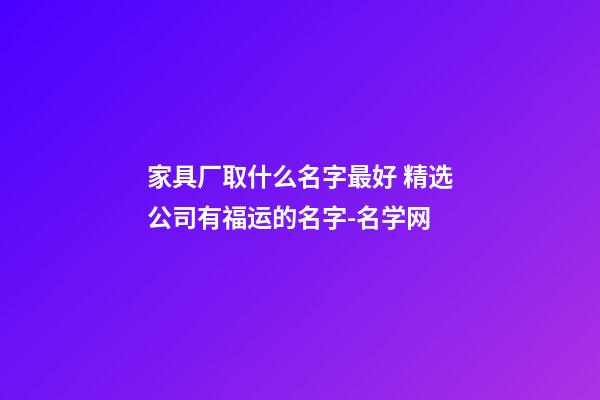 家具厂取什么名字最好 精选公司有福运的名字-名学网